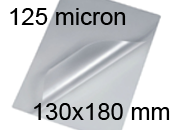 125 micron

130x180 mm